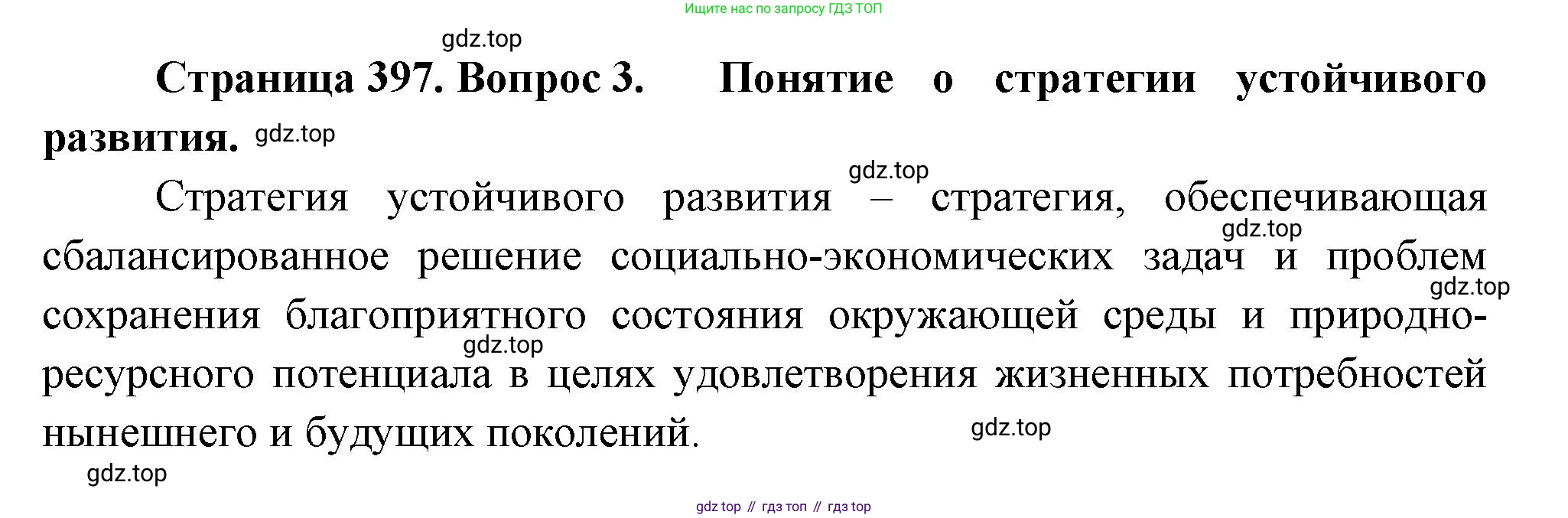 Ищите нас по запросу ГДЗ ТОП

Страница 397. Вопрос 3. Понятие о стратегии устойчивого развития.

Стратегия устойчивого развития – стратегия, обеспечивающая сбалансированное решение социально-экономических задач и проблем сохранения благоприятного состояния окружающей среды и природно-ресурсного потенциала в целях удовлетворения жизненных потребностей нынешнего и будущих поколений.

gdz top // гдз топ // гдз top

gdz.top